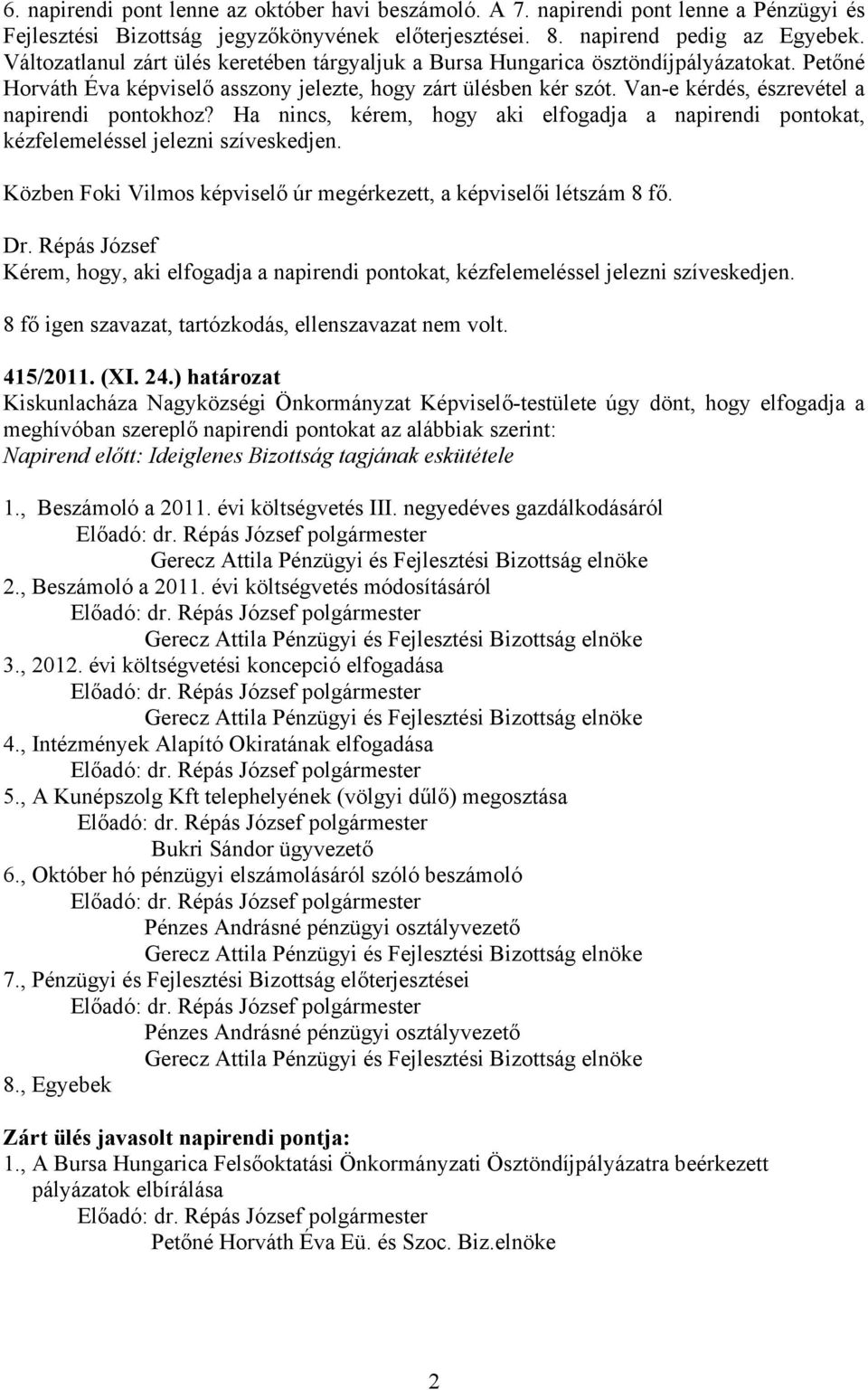 6. napirendi pont lenne az október havi beszámoló. A 7. napirendi pont lenne a Pénzügyi és Fejlesztési Bizottság jegyzőkönyvének előterjesztései. 8. napirend pedig az Egyebek. Változatlanul zárt ülés keretében tárgyaljuk a Bursa Hungarica ösztöndíjpályázatokat. Petőné Horváth Éva képviselő asszony jelezte, hogy zárt ülésben kér szót. Van-e kérdés, észrevétel a napirendi pontokhoz? Ha nincs, kérem, hogy aki elfogadja a napirendi pontokat, kézfelemeléssel jelezni szíveskedjen.

Közben Foki Vilmos képviselő úr megérkezett, a képviselői létszám 8 fő.

Dr. Répás József
Kérem, hogy, aki elfogadja a napirendi pontokat, kézfelemeléssel jelezni szíveskedjen.

8 fő igen szavazat, tartózkodás, ellenszavazat nem volt.

415/2011. (XI. 24.) határozat
Kiskunlacháza Nagyközségi Önkormányzat Képviselő-testülete úgy dönt, hogy elfogadja a meghívóban szereplő napirendi pontokat az alábbiak szerint:
Napirend előtt: Ideiglenes Bizottság tagjának eskütétele

1., Beszámoló a 2011. évi költségvetés III. negyedéves gazdálkodásáról
Előadó: dr. Répás József polgármester
Gerecz Attila Pénzügyi és Fejlesztési Bizottság elnöke
2., Beszámoló a 2011. évi költségvetés módosításáról
Előadó: dr. Répás József polgármester
Gerecz Attila Pénzügyi és Fejlesztési Bizottság elnöke
3., 2012. évi költségvetési koncepció elfogadása
Előadó: dr. Répás József polgármester
Gerecz Attila Pénzügyi és Fejlesztési Bizottság elnöke
4., Intézmények Alapító Okiratának elfogadása
Előadó: dr. Répás József polgármester
5., A Kunépszolg Kft telephelyének (völgyi dűlő) megosztása
Előadó: dr. Répás József polgármester
Bukri Sándor ügyvezető
6., Október hó pénzügyi elszámolásáról szóló beszámoló
Előadó: dr. Répás József polgármester
Pénzes Andrásné pénzügyi osztályvezető
Gerecz Attila Pénzügyi és Fejlesztési Bizottság elnöke
7., Pénzügyi és Fejlesztési Bizottság előterjesztései
Előadó: dr. Répás József polgármester
Pénzes Andrásné pénzügyi osztályvezető
Gerecz Attila Pénzügyi és Fejlesztési Bizottság elnöke
8., Egyebek

Zárt ülés javasolt napirendi pontja:
1., A Bursa Hungarica Felsőoktatási Önkormányzati Ösztöndíjpályázatra beérkezett pályázatok elbírálása
Előadó: dr. Répás József polgármester
Petőné Horváth Éva Eü. és Szoc. Biz.elnöke

2